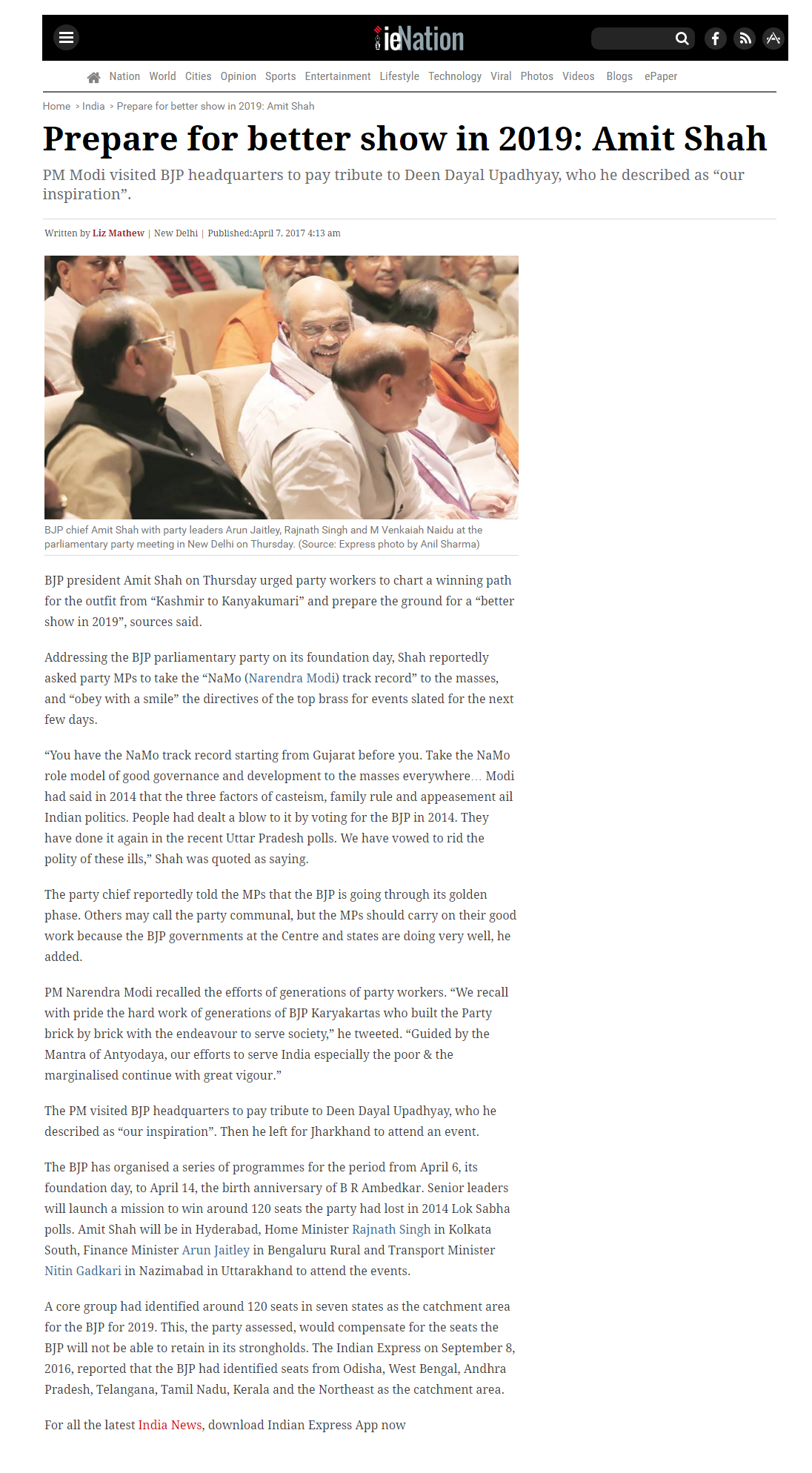 ieNation

Nation World Cities Opinion Sports Entertainment Lifestyle Technology Viral Photos Videos Blogs ePaper

Home > India > Prepare for better show in 2019: Amit Shah

Prepare for better show in 2019: Amit Shah

PM Modi visited BJP headquarters to pay tribute to Deen Dayal Upadhyay, who he described as “our inspiration”.

Written by Liz Mathew | New Delhi | Published:April 7, 2017 4:13 am

BJP chief Amit Shah with party leaders Arun Jaitley, Rajnath Singh and M Venkaiah Naidu at the parliamentary party meeting in New Delhi on Thursday. (Source: Express photo by Anil Sharma)

BJP president Amit Shah on Thursday urged party workers to chart a winning path for the outfit from “Kashmir to Kanyakumari” and prepare the ground for a “better show in 2019”, sources said.

Addressing the BJP parliamentary party on its foundation day, Shah reportedly asked party MPs to take the “NaMo (Narendra Modi) track record” to the masses, and “obey with a smile” the directives of the top brass for events slated for the next few days.

“You have the NaMo track record starting from Gujarat before you. Take the NaMo role model of good governance and development to the masses everywhere… Modi had said in 2014 that the three factors of casteism, family rule and appeasement ail Indian politics. People had dealt a blow to it by voting for the BJP in 2014. They have done it again in the recent Uttar Pradesh polls. We have vowed to rid the polity of these ills,” Shah was quoted as saying.

The party chief reportedly told the MPs that the BJP is going through its golden phase. Others may call the party communal, but the MPs should carry on their good work because the BJP governments at the Centre and states are doing very well, he added.

PM Narendra Modi recalled the efforts of generations of party workers. “We recall with pride the hard work of generations of BJP Karyakartas who built the Party brick by brick with the endeavour to serve society,” he tweeted. “Guided by the Mantra of Antyodaya, our efforts to serve India especially the poor & the marginalised continue with great vigour.”

The PM visited BJP headquarters to pay tribute to Deen Dayal Upadhyay, who he described as “our inspiration”. Then he left for Jharkhand to attend an event.

The BJP has organised a series of programmes for the period from April 6, its foundation day, to April 14, the birth anniversary of B R Ambedkar. Senior leaders will launch a mission to win around 120 seats the party had lost in 2014 Lok Sabha polls. Amit Shah will be in Hyderabad, Home Minister Rajnath Singh in Kolkata South, Finance Minister Arun Jaitley in Bengaluru Rural and Transport Minister Nitin Gadkari in Nazimabad in Uttarakhand to attend the events.

A core group had identified around 120 seats in seven states as the catchment area for the BJP for 2019. This, the party assessed, would compensate for the seats the BJP will not be able to retain in its strongholds. The Indian Express on September 8, 2016, reported that the BJP had identified seats from Odisha, West Bengal, Andhra Pradesh, Telangana, Tamil Nadu, Kerala and the Northeast as the catchment area.

For all the latest India News, download Indian Express App now